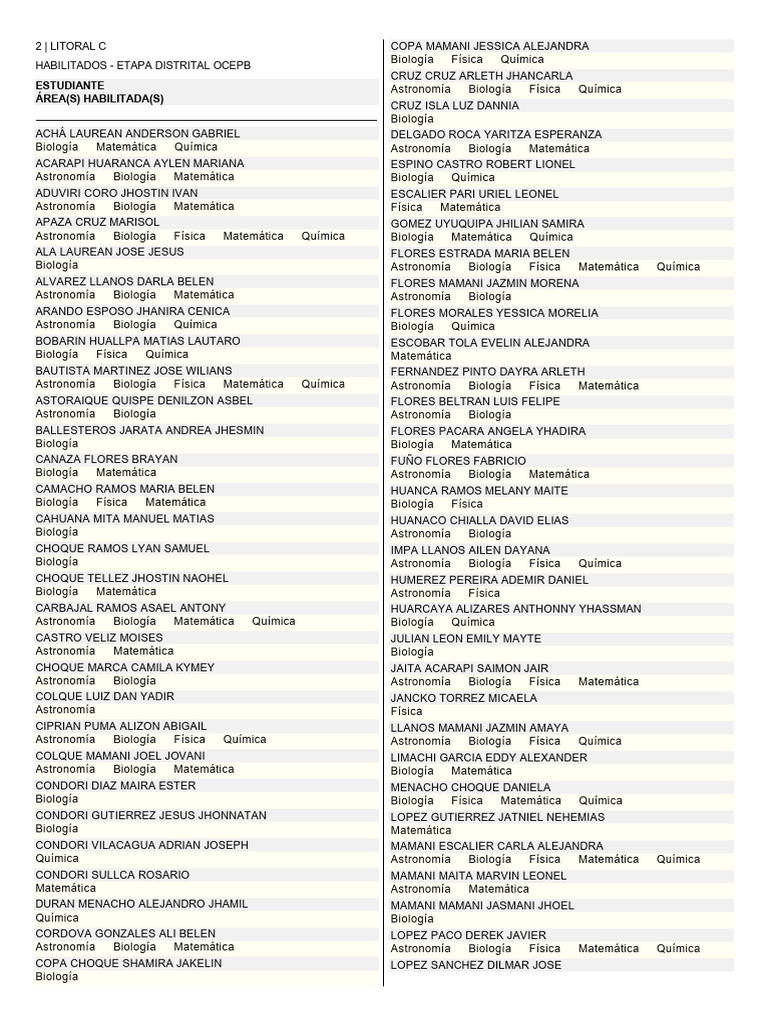 2 | LITORAL C

HABILITADOS - ETAPA DISTRITAL OCEPB

ESTUDIANTE
ÁREA(S) HABILITADA(S)

ACHÁ LAUREAN ANDERSON GABRIEL
Biología Matemática Química
ACARAPI HUARANCA AYLEN MARIANA
Astronomía Biología Matemática
ADUVIRI CORO JHOSTIN IVAN
Astronomía Biología Matemática
APAZA CRUZ MARISOL
Astronomía Biología Física Matemática Química
ALA LAUREAN JOSE JESUS
Biología
ALVAREZ LLANOS DARLA BELEN
Astronomía Biología Matemática
ARANDO ESPOSO JHANIRA CENICA
Astronomía Biología Química
BOBARIN HUALLPA MATIAS LAUTARO
Biología Física Química
BAUTISTA MARTINEZ JOSE WILIANS
Astronomía Biología Física Matemática Química
ASTORAIQUE QUISPE DENILZON ASBEL
Astronomía Biología
BALLESTEROS JARATA ANDREA JHESMIN
Biología
CANAZA FLORES BRAYAN
Biología Matemática
CAMACHO RAMOS MARIA BELEN
Biología Física Matemática
CAHUANA MITA MANUEL MATIAS
Biología
CHOQUE RAMOS LYAN SAMUEL
Biología
CHOQUE TELLEZ JHOSTIN NAOHEL
Biología Matemática
CARBAJAL RAMOS ASAEL ANTONY
Astronomía Biología Matemática Química
CASTRO VELIZ MOISES
Astronomía Matemática
CHOQUE MARCA CAMILA KYMEY
Astronomía Biología
COLQUE LUIZ DAN YADIR
Astronomía
CIPRIAN PUMA ALIZON ABIGAIL
Astronomía Biología Física Química
COLQUE MAMANI JOEL JOVANI
Astronomía Biología Matemática
CONDORI DIAZ MAIRA ESTER
Biología
CONDORI GUTIERREZ JESUS JHONNATAN
Biología
CONDORI VILACAGUA ADRIAN JOSEPH
Química
CONDORI SULLCA ROSARIO
Matemática
DURAN MENACHO ALEJANDRO JHAMIL
Química
CORDOVA GONZALES ALI BELEN
Astronomía Biología Matemática
COPA CHOQUE SHAMIRA JAKELIN
Biología

COPA MAMANI JESSICA ALEJANDRA
Biología Física Química
CRUZ CRUZ ARLETH JHANCARLA
Astronomía Biología Física Química
CRUZ ISLA LUZ DANNIA
Biología
DELGADO ROCA YARITZA ESPERANZA
Astronomía Biología Matemática
ESPINO CASTRO ROBERT LIONEL
Biología Química
ESCALIER PARI URIEL LEONEL
Física Matemática
GOMEZ UYUQUIPA JHILIAN SAMIRA
Biología Matemática Química
FLORES ESTRADA MARIA BELEN
Astronomía Biología Física Matemática Química
FLORES MAMANI JAZMIN MORENA
Astronomía Biología
FLORES MORALES YESSICA MORELIA
Biología Química
ESCOBAR TOLA EVELIN ALEJANDRA
Matemática
FERNANDEZ PINTO DAYRA ARLETH
Astronomía Biología Física Matemática
FLORES BELTRAN LUIS FELIPE
Astronomía Biología
FLORES PACARA ANGELA YHADIRA
Biología Matemática
FUÑO FLORES FABRICIO
Astronomía Biología Matemática
HUANCA RAMOS MELANY MAITE
Biología Física
HUANACO CHIALLA DAVID ELIAS
Astronomía Biología
IMPA LLANOS AILEN DAYANA
Astronomía Biología Física Química
HUMEREZ PEREIRA ADEMIR DANIEL
Astronomía Física
HUARCAYA ALIZARES ANTHONNY YHASSMAN
Biología Química
JULIAN LEON EMILY MAYTE
Biología
JAITA ACARAPI SAIMON JAIR
Astronomía Biología Física Matemática
JANCKO TORREZ MICAELA
Física
LLANOS MAMANI JAZMIN AMAYA
Astronomía Biología Física Química
LIMACHI GARCIA EDDY ALEXANDER
Biología Matemática
MENACHO CHOQUE DANIELA
Biología Física Matemática Química
LOPEZ GUTIERREZ JATNIEL NEHEMIAS
Matemática
MAMANI ESCALIER CARLA ALEJANDRA
Astronomía Biología Física Matemática Química
MAMANI MAITA MARVIN LEONEL
Astronomía Matemática
MAMANI MAMANI JASMANI JHOEL
Biología
LOPEZ PACO DEREK JAVIER
Astronomía Biología Física Matemática Química
LOPEZ SANCHEZ DILMAR JOSE